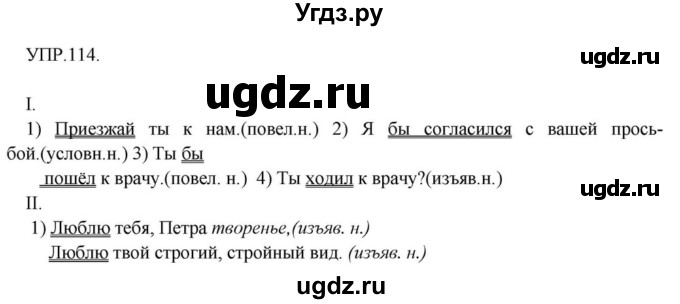 Угдз.ру

УПР.114.

ugdz.ru

ugdz.ru

I.
1) Приезжай ты к нам.(повел.н.) 2) Я бы согласился с вашей просьбой.(условн.н.) 3) Ты бы пошёл к врачу.(повел. н.) 4) Ты ходил к врачу?(изъяв.н.)

ugdz.ru

II.
1) Люблю тебя, Петра творенье,(изъяв. н.)
Люблю твой строгий, стройный вид. (изъяв. н.)

ugdz.ru